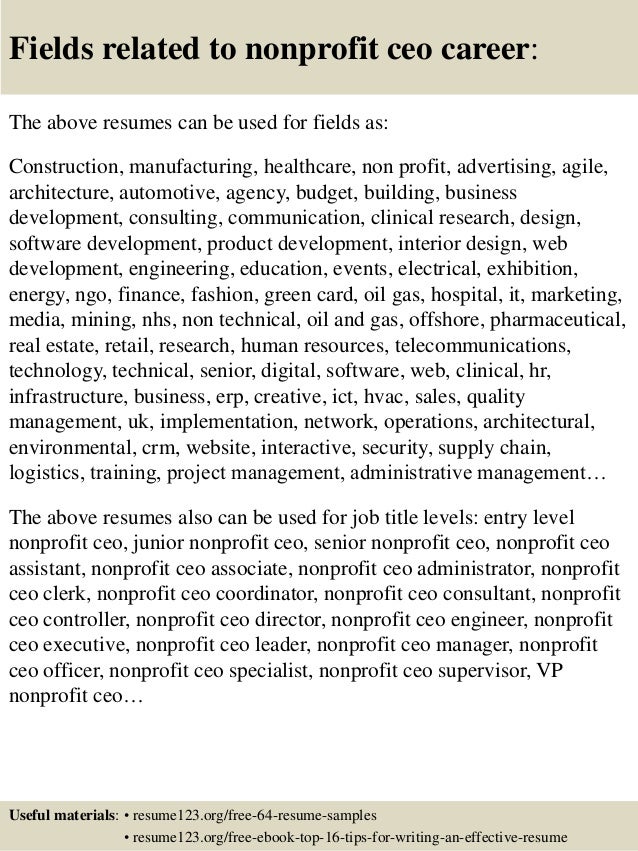 Fields related to nonprofit ceo career:

The above resumes can be used for fields as:

Construction, manufacturing, healthcare, non profit, advertising, agile, architecture, automotive, agency, budget, building, business development, consulting, communication, clinical research, design, software development, product development, interior design, web development, engineering, education, events, electrical, exhibition, energy, ngo, finance, fashion, green card, oil gas, hospital, it, marketing, media, mining, nhs, non technical, oil and gas, offshore, pharmaceutical, real estate, retail, research, human resources, telecommunications, technology, technical, senior, digital, software, web, clinical, hr, infrastructure, business, erp, creative, ict, hvac, sales, quality management, uk, implementation, network, operations, architectural, environmental, crm, website, interactive, security, supply chain, logistics, training, project management, administrative management…

The above resumes also can be used for job title levels: entry level nonprofit ceo, junior nonprofit ceo, senior nonprofit ceo, nonprofit ceo assistant, nonprofit ceo associate, nonprofit ceo administrator, nonprofit ceo clerk, nonprofit ceo coordinator, nonprofit ceo consultant, nonprofit ceo controller, nonprofit ceo director, nonprofit ceo engineer, nonprofit ceo executive, nonprofit ceo leader, nonprofit ceo manager, nonprofit ceo officer, nonprofit ceo specialist, nonprofit ceo supervisor, VP nonprofit ceo…

Useful materials: • resume123.org/free-64-resume-samples
• resume123.org/free-ebook-top-16-tips-for-writing-an-effective-resume